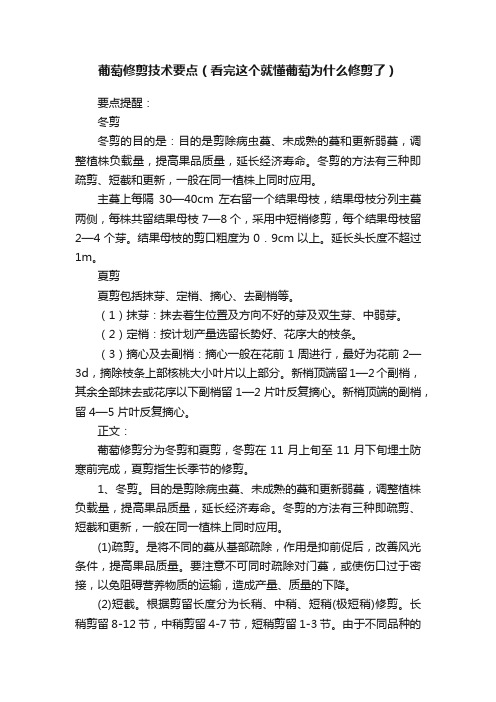 葡萄修剪技术要点（看完这个就懂葡萄为什么修剪了）

要点提醒：

冬剪

冬剪的目的是：目的是剪除病虫蔓、未成熟的蔓和更新弱蔓，调整植株负载量，提高果品质量，延长经济寿命。冬剪的方法有三种即疏剪、短截和更新，一般在同一植株上同时应用。

主蔓上每隔 30—40cm 左右留一个结果母枝，结果母枝分列主蔓两侧，每株共留结果母枝 7—8 个，采用中短梢修剪，每个结果母枝留 2—4 个芽。结果母枝的剪口粗度为 0．9cm 以上。延长头长度不超过 1m。

夏剪

夏剪包括抹芽、定梢、摘心、去副梢等。

（1）抹芽：抹去着生位置及方向不好的芽及双生芽、中弱芽。

（2）定梢：按计划产量选留长势好、花序大的枝条。

（3）摘心及去副梢：摘心一般在花前 1 周进行，最好为花前 2—3d，摘除枝条上部核桃大小叶片以上部分。新梢顶端留 1—2 个副梢，其余全部抹去或花序以下副梢留 1—2 片叶反复摘心。新梢顶端的副梢，留 4—5 片叶反复摘心。

正文：

葡萄修剪分为冬剪和夏剪，冬剪在 11 月上旬至 11 月下旬埋土防寒前完成，夏剪指生长季节的修剪。

1、冬剪。目的是剪除病虫蔓、未成熟的蔓和更新弱蔓，调整植株负载量，提高果品质量，延长经济寿命。冬剪的方法有三种即疏剪、短截和更新，一般在同一植株上同时应用。

(1)疏剪。是将不同的蔓从基部疏除，作用是抑前促后，改善风光条件，提高果品质量。要注意不可同时疏除对门蔓，或使伤口过于密接，以免阻碍营养物质的运输，造成产量、质量的下降。

(2)短截。根据剪留长度分为长稍、中稍、短稍(极短稍)修剪。长稍剪留 8-12 节，中稍剪留 4-7 节，短稍剪留 1-3 节。由于不同品种的